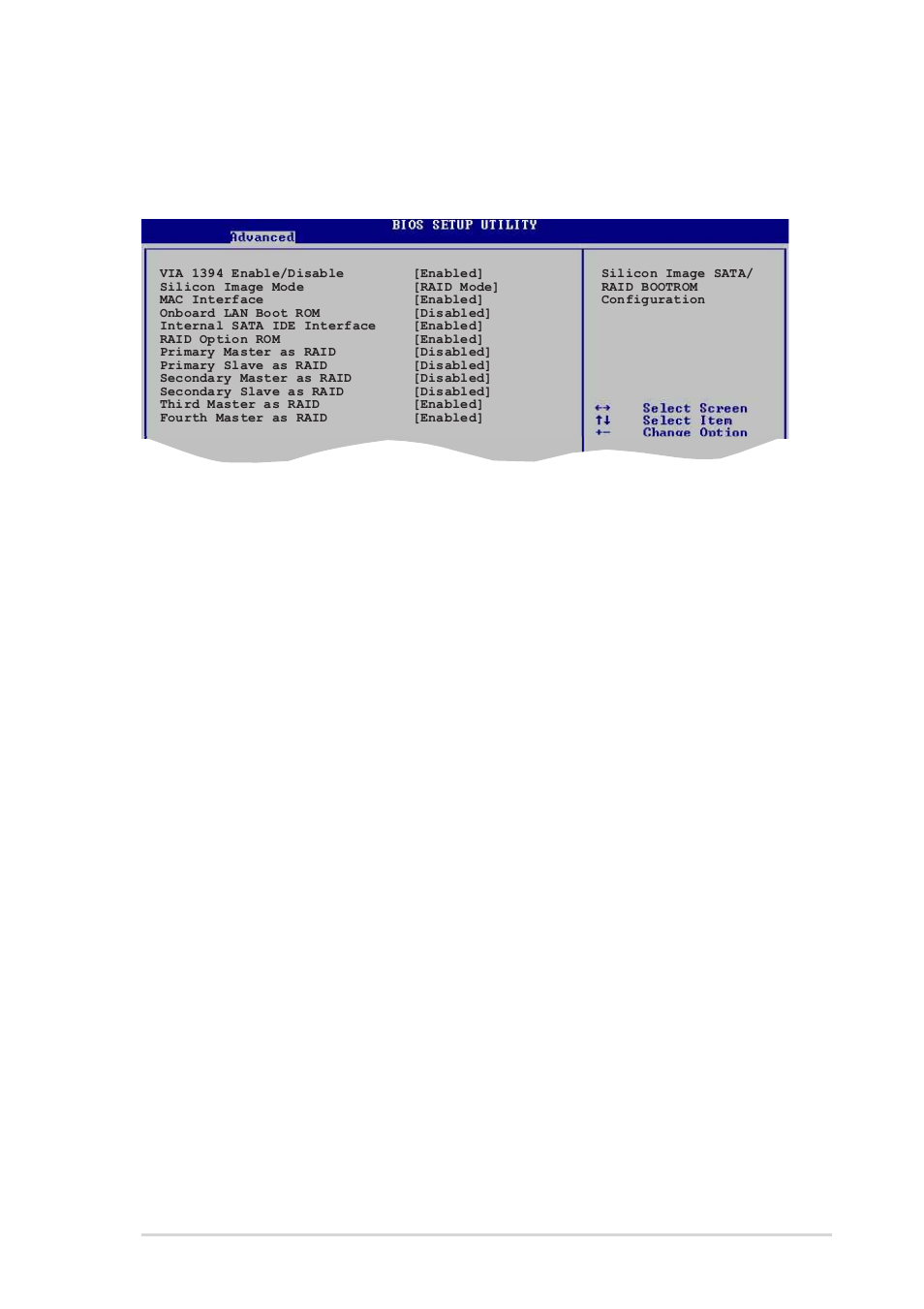 BIOS SETUP UTILITY
Advanced

| | |
|---|---|
| VIA 1394 Enable/Disable | [Enabled] |
| Silicon Image Mode | [RAID Mode] |
| MAC Interface | [Enabled] |
| Onboard LAN Boot ROM | [Disabled] |
| Internal SATA IDE Interface | [Enabled] |
| RAID Option ROM | [Enabled] |
| Primary Master as RAID | [Disabled] |
| Primary Slave as RAID | [Disabled] |
| Secondary Master as RAID | [Disabled] |
| Secondary Slave as RAID | [Disabled] |
| Third Master as RAID | [Enabled] |
| Fourth Master as RAID | [Enabled] |

Silicon Image SATA/ RAID BOOTROM Configuration

←→ Select Screen
↑↓ Select Item
+- Change Option